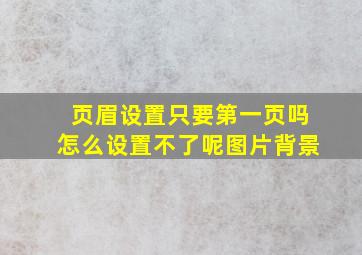 页眉设置只要第一页吗
怎么设置不了呢图片背景